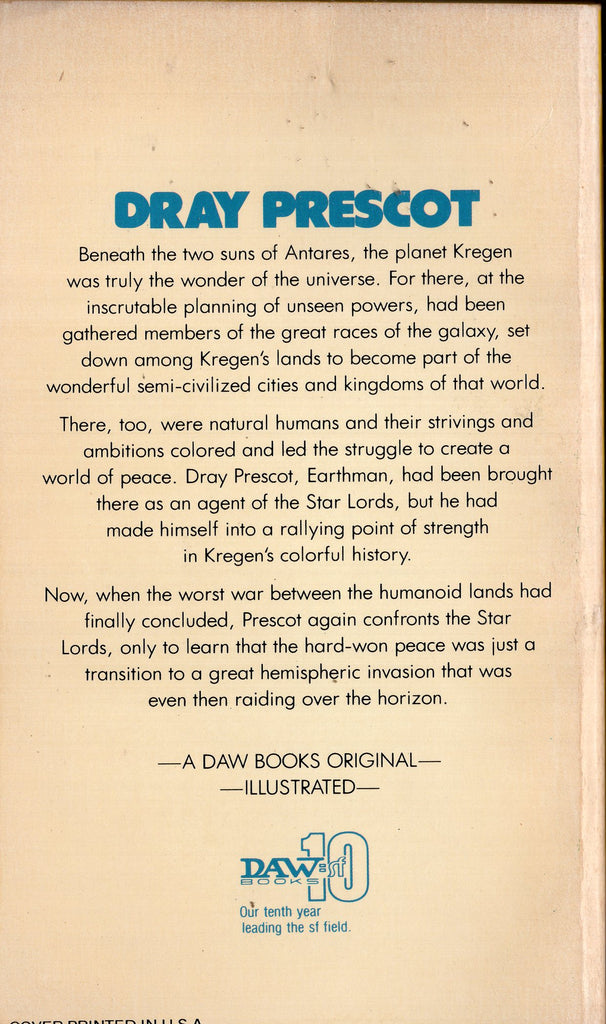 DRAY PRESCOT

Beneath the two suns of Antares, the planet Kregen was truly the wonder of the universe. For there, at the inscrutable planning of unseen powers, had been gathered members of the great races of the galaxy, set down among Kregen's lands to become part of the wonderful semi-civilized cities and kingdoms of that world.

There, too, were natural humans and their strivings and ambitions colored and led the struggle to create a world of peace. Dray Prescot, Earthman, had been brought there as an agent of the Star Lords, but he had made himself into a rallying point of strength in Kregen's colorful history.

Now, when the worst war between the humanoid lands had finally concluded, Prescot again confronts the Star Lords, only to learn that the hard-won peace was just a transition to a great hemispheric invasion that was even then raiding over the horizon.

—A DAW BOOKS ORIGINAL—
—ILLUSTRATED—

DAW BOOKS sf 10
Our tenth year leading the sf field.

COVER PRINTED IN U.S.A.